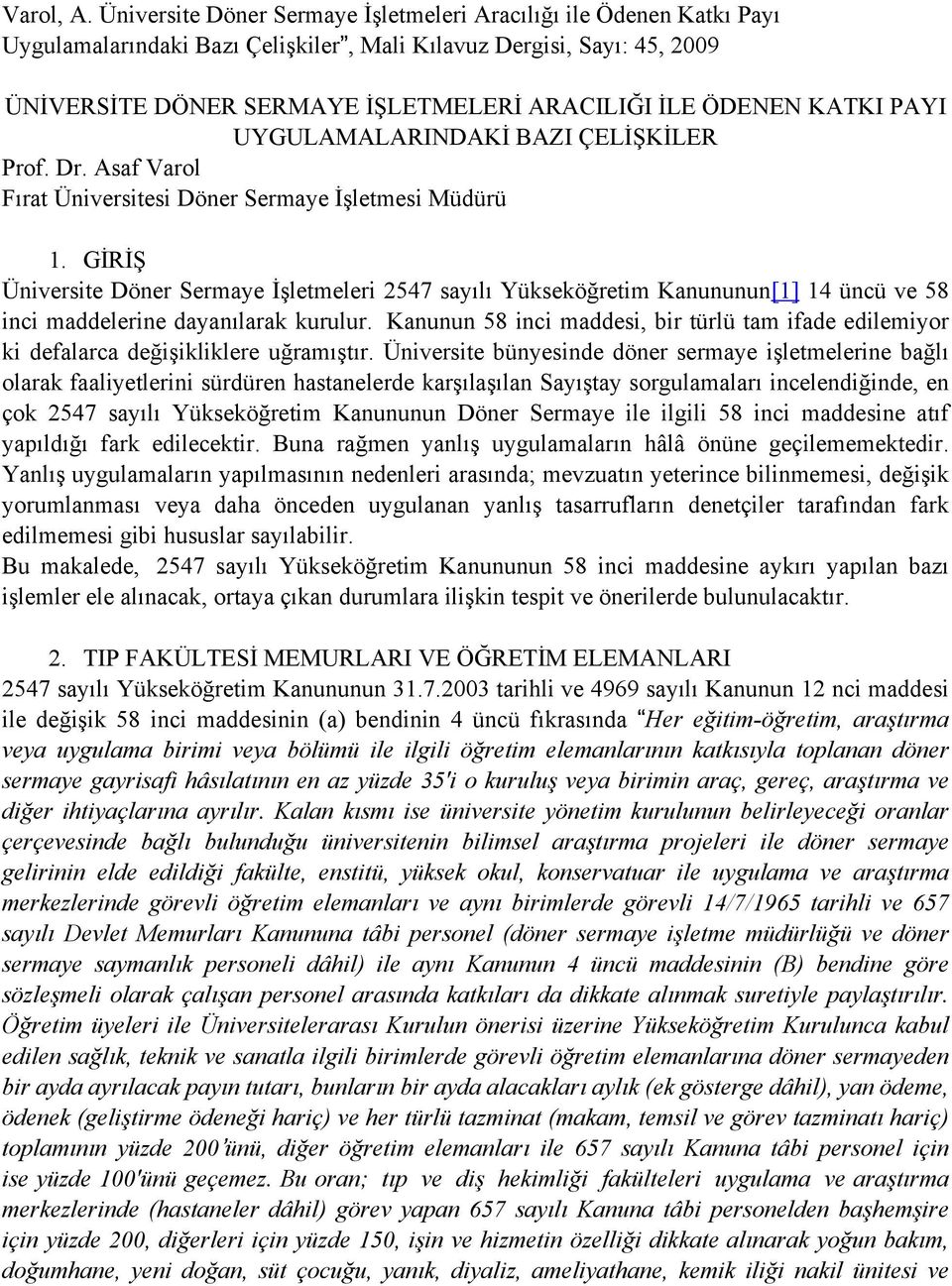 Varol, A. Üniversite Döner Sermaye İşletmeleri Aracılığı ile Ödenen Katkı Payı Uygulamalarındaki Bazı Çelişkiler", Mali Kılavuz Dergisi, Sayı: 45, 2009

ÜNİVERSİTE DÖNER SERMAYE İŞLETMELERİ ARACILIĞI İLE ÖDENEN KATKI PAYI UYGULAMALARINDAKİ BAZI ÇELİŞKİLER

Prof. Dr. Asaf Varol
Fırat Üniversitesi Döner Sermaye İşletmesi Müdürü

1. GİRİŞ
Üniversite Döner Sermaye İşletmeleri 2547 sayılı Yükseköğretim Kanununun[1] 14 üncü ve 58 inci maddelerine dayanılarak kurulur. Kanunun 58 inci maddesi, bir türlü tam ifade edilemiyor ki defalarca değişikliklere uğramıştır. Üniversite bünyesinde döner sermaye işletmelerine bağlı olarak faaliyetlerini sürdüren hastanelerde karşılaşılan Sayıştay sorgulamaları incelendiğinde, en çok 2547 sayılı Yükseköğretim Kanununun Döner Sermaye ile ilgili 58 inci maddesine atıf yapıldığı fark edilecektir. Buna rağmen yanlış uygulamaların hâlâ önüne geçilememektedir.
Yanlış uygulamaların yapılmasının nedenleri arasında; mevzuatın yeterince bilinmemesi, değişik yorumlanması veya daha önceden uygulanan yanlış tasarrufların denetçiler tarafından fark edilmemesi gibi hususlar sayılabilir.
Bu makalede, 2547 sayılı Yükseköğretim Kanununun 58 inci maddesine aykırı yapılan bazı işlemler ele alınacak, ortaya çıkan durumlara ilişkin tespit ve önerilerde bulunulacaktır.

2. TIP FAKÜLTESİ MEMURLARI VE ÖĞRETİM ELEMANLARI
2547 sayılı Yükseköğretim Kanununun 31.7.2003 tarihli ve 4969 sayılı Kanunun 12 nci maddesi ile değişik 58 inci maddesinin (a) bendinin 4 üncü fıkrasında "Her eğitim-öğretim, araştırma veya uygulama birimi veya bölümü ile ilgili öğretim elemanlarının katkısıyla toplanan döner sermaye gayrisafi hâsılatının en az yüzde 35'i o kuruluş veya birimin araç, gereç, araştırma ve diğer ihtiyaçlarına ayrılır. Kalan kısmı ise üniversite yönetim kurulunun belirleyeceği oranlar çerçevesinde bağlı bulunduğu üniversitenin bilimsel araştırma projeleri ile döner sermaye gelirinin elde edildiği fakülte, enstitü, yüksek okul, konservatuar ile uygulama ve araştırma merkezlerinde görevli öğretim elemanları ve aynı birimlerde görevli 14/7/1965 tarihli ve 657 sayılı Devlet Memurları Kanununa tâbi personel (döner sermaye işletme müdürlüğü ve döner sermaye saymanlık personeli dâhil) ile aynı Kanunun 4 üncü maddesinin (B) bendine göre sözleşmeli olarak çalışan personel arasında katkıları da dikkate alınmak suretiyle paylaştırılır. Öğretim üyeleri ile Üniversitelerarası Kurulun önerisi üzerine Yükseköğretim Kurulunca kabul edilen sağlık, teknik ve sanatla ilgili birimlerde görevli öğretim elemanlarına döner sermayeden bir ayda ayrılacak payın tutarı, bunların bir ayda alacakları aylık (ek gösterge dâhil), yan ödeme, ödenek (geliştirme ödeneği hariç) ve her türlü tazminat (makam, temsil ve görev tazminatı hariç) toplamının yüzde 200'ünü, diğer öğretim elemanları ile 657 sayılı Kanuna tâbi personel için ise yüzde 100'ünü geçemez. Bu oran; tıp ve diş hekimliği fakülteleri uygulama ve araştırma merkezlerinde (hastaneler dâhil) görev yapan 657 sayılı Kanuna tâbi personelden başhemşire için yüzde 200, diğerleri için yüzde 150, işin ve hizmetin özelliği dikkate alınarak yoğun bakım, doğumhane, yeni doğan, süt çocuğu, yanık, diyaliz, ameliyathane, kemik iliği nakil ünitesi ve